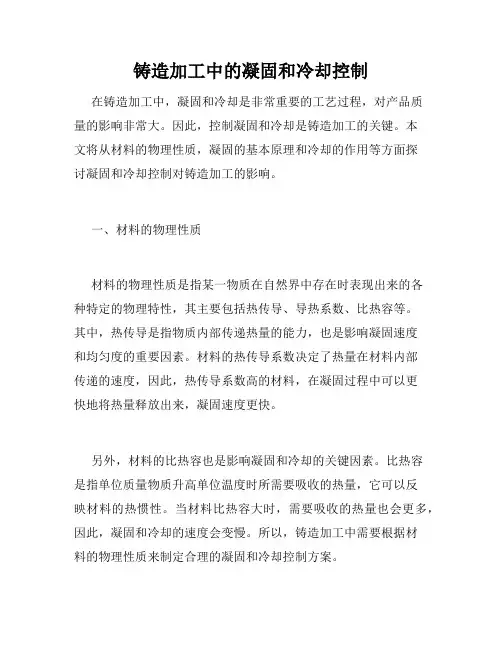 铸造加工中的凝固和冷却控制

在铸造加工中，凝固和冷却是非常重要的工艺过程，对产品质量的影响非常大。因此，控制凝固和冷却是铸造加工的关键。本文将从材料的物理性质，凝固的基本原理和冷却的作用等方面探讨凝固和冷却控制对铸造加工的影响。

一、材料的物理性质

材料的物理性质是指某一物质在自然界中存在时表现出来的各种特定的物理特性，其主要包括热传导、导热系数、比热容等。其中，热传导是指物质内部传递热量的能力，也是影响凝固速度和均匀度的重要因素。材料的热传导系数决定了热量在材料内部传递的速度，因此，热传导系数高的材料，在凝固过程中可以更快地将热量释放出来，凝固速度更快。

另外，材料的比热容也是影响凝固和冷却的关键因素。比热容是指单位质量物质升高单位温度时所需要吸收的热量，它可以反映材料的热惯性。当材料比热容大时，需要吸收的热量也会更多，因此，凝固和冷却的速度会变慢。所以，铸造加工中需要根据材料的物理性质来制定合理的凝固和冷却控制方案。